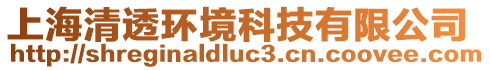 上海清透环境科技有限公司
http://shreginaldluc3.cn.coovee.com